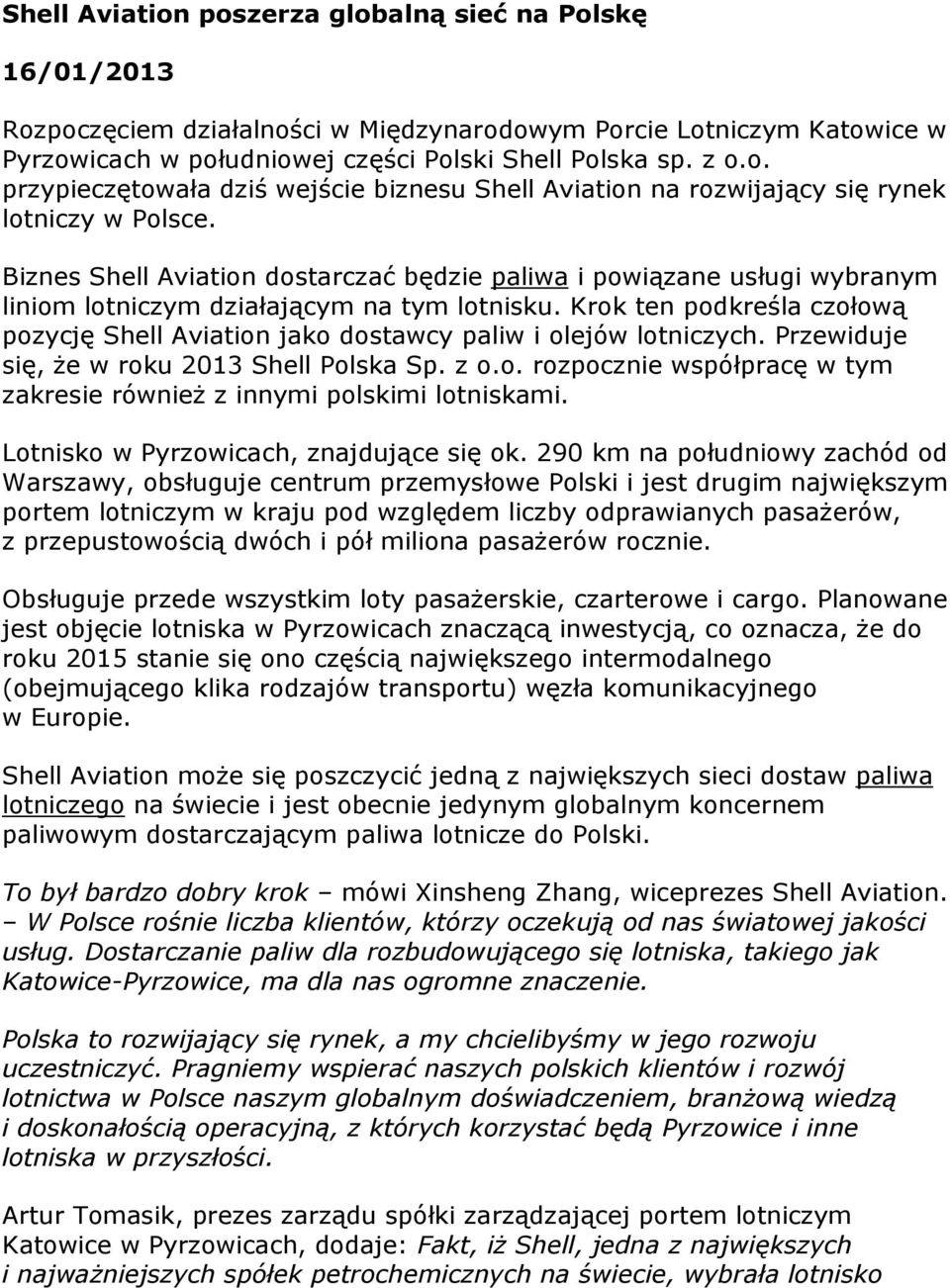 Shell Aviation poszerza globalną sieć na Polskę

16/01/2013

Rozpoczęciem działalności w Międzynarodowym Porcie Lotniczym Katowice w Pyrzowicach w południowej części Polski Shell Polska sp. z o.o. przypieczętowała dziś wejście biznesu Shell Aviation na rozwijający się rynek lotniczy w Polsce.

Biznes Shell Aviation dostarczać będzie paliwa i powiązane usługi wybranym liniom lotniczym działającym na tym lotnisku. Krok ten podkreśla czołową pozycję Shell Aviation jako dostawcy paliw i olejów lotniczych. Przewiduje się, że w roku 2013 Shell Polska Sp. z o.o. rozpocznie współpracę w tym zakresie również z innymi polskimi lotniskami.

Lotnisko w Pyrzowicach, znajdujące się ok. 290 km na południowy zachód od Warszawy, obsługuje centrum przemysłowe Polski i jest drugim największym portem lotniczym w kraju pod względem liczby odprawianych pasażerów, z przepustowością dwóch i pół miliona pasażerów rocznie.

Obsługuje przede wszystkim loty pasażerskie, czarterowe i cargo. Planowane jest objęcie lotniska w Pyrzowicach znaczącą inwestycją, co oznacza, że do roku 2015 stanie się ono częścią największego intermodalnego (obejmującego klika rodzajów transportu) węzła komunikacyjnego w Europie.

Shell Aviation może się poszczycić jedną z największych sieci dostaw paliwa lotniczego na świecie i jest obecnie jedynym globalnym koncernem paliwowym dostarczającym paliwa lotnicze do Polski.

To był bardzo dobry krok – mówi Xinsheng Zhang, wiceprezes Shell Aviation. – W Polsce rośnie liczba klientów, którzy oczekują od nas światowej jakości usług. Dostarczanie paliw dla rozbudowującego się lotniska, takiego jak Katowice-Pyrzowice, ma dla nas ogromne znaczenie.

Polska to rozwijający się rynek, a my chcielibyśmy w jego rozwoju uczestniczyć. Pragniemy wspierać naszych polskich klientów i rozwój lotnictwa w Polsce naszym globalnym doświadczeniem, branżową wiedzą i doskonałością operacyjną, z których korzystać będą Pyrzowice i inne lotniska w przyszłości.

Artur Tomasik, prezes zarządu spółki zarządzającej portem lotniczym Katowice w Pyrzowicach, dodaje: Fakt, iż Shell, jedna z największych i najważniejszych spółek petrochemicznych na świecie, wybrała lotnisko